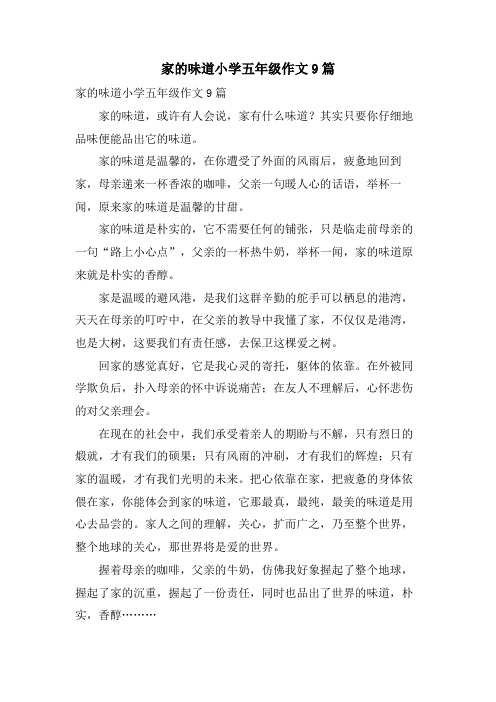 家的味道小学五年级作文9篇

家的味道小学五年级作文9篇

家的味道，或许有人会说，家有什么味道？其实只要你仔细地品味便能品出它的味道。

家的味道是温馨的，在你遭受了外面的风雨后，疲惫地回到家，母亲递来一杯香浓的咖啡，父亲一句暖人心的话语，举杯一闻，原来家的味道是温馨的甘甜。

家的味道是朴实的，它不需要任何的铺张，只是临走前母亲的一句“路上小心点”，父亲的一杯热牛奶，举杯一闻，家的味道原来就是朴实的香醇。

家是温暖的避风港，是我们这群辛勤的舵手可以栖息的港湾，天天在母亲的叮咛中，在父亲的教导中我懂了家，不仅仅是港湾，也是大树，这要我们有责任感，去保卫这棵爱之树。

回家的感觉真好，它是我心灵的寄托，躯体的依靠。在外被同学欺负后，扑入母亲的怀中诉说痛苦；在友人不理解后，心怀悲伤的对父亲理会。

在现在的社会中，我们承受着亲人的期盼与不解，只有烈日的煅就，才有我们的硕果；只有风雨的冲刷，才有我们的辉煌；只有家的温暖，才有我们光明的未来。把心依靠在家，把疲惫的身体依偎在家，你能体会到家的味道，它那最真，最纯，最美的味道是用心去品尝的。家人之间的理解，关心，扩而广之，乃至整个世界，整个地球的关心，那世界将是爱的世界。

握着母亲的咖啡，父亲的牛奶，仿佛我好象握起了整个地球，握起了家的沉重，握起了一份责任，同时也品出了世界的味道，朴实，香醇………